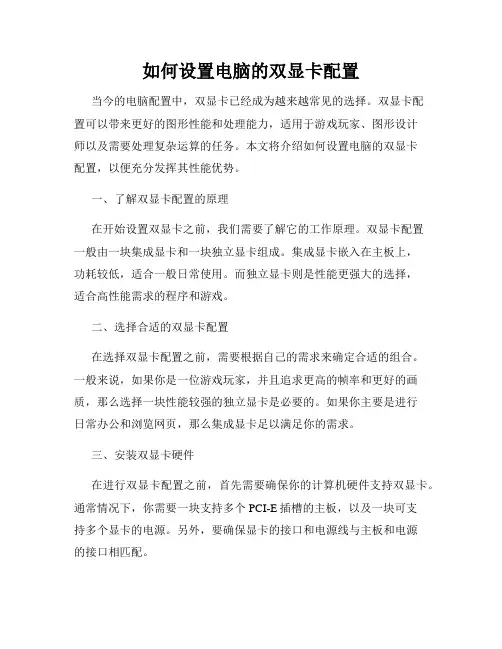 如何设置电脑的双显卡配置

当今的电脑配置中，双显卡已经成为越来越常见的选择。双显卡配置可以带来更好的图形性能和处理能力，适用于游戏玩家、图形设计师以及需要处理复杂运算的任务。本文将介绍如何设置电脑的双显卡配置，以便充分发挥其性能优势。

一、了解双显卡配置的原理

在开始设置双显卡之前，我们需要了解它的工作原理。双显卡配置一般由一块集成显卡和一块独立显卡组成。集成显卡嵌入在主板上，功耗较低，适合一般日常使用。而独立显卡则是性能更强大的选择，适合高性能需求的程序和游戏。

二、选择合适的双显卡配置

在选择双显卡配置之前，需要根据自己的需求来确定合适的组合。一般来说，如果你是一位游戏玩家，并且追求更高的帧率和更好的画质，那么选择一块性能较强的独立显卡是必要的。如果你主要是进行日常办公和浏览网页，那么集成显卡足以满足你的需求。

三、安装双显卡硬件

在进行双显卡配置之前，首先需要确保你的计算机硬件支持双显卡。通常情况下，你需要一块支持多个 PCI-E 插槽的主板，以及一块可支持多个显卡的电源。另外，要确保显卡的接口和电源线与主板和电源的接口相匹配。